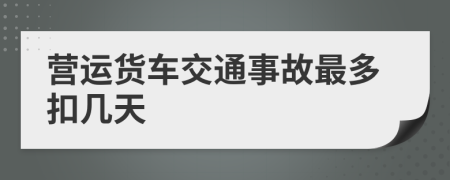 营运货车交通事故最多扣几天